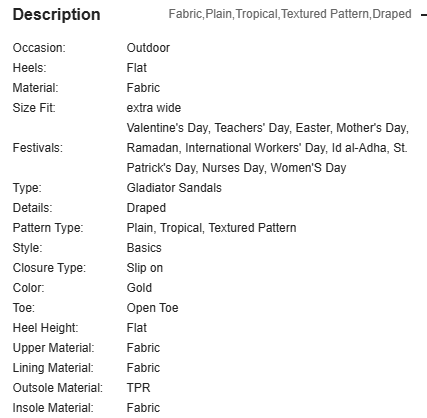 Description Fabric,Plain,Tropical,Textured Pattern,Draped

| | |
|---|---|
| Occasion: | Outdoor |
| Heels: | Flat |
| Material: | Fabric |
| Size Fit: | extra wide |
| Festivals: | Valentine's Day, Teachers' Day, Easter, Mother's Day, Ramadan, International Workers' Day, Id al-Adha, St. Patrick's Day, Nurses Day, Women'S Day |
| Type: | Gladiator Sandals |
| Details: | Draped |
| Pattern Type: | Plain, Tropical, Textured Pattern |
| Style: | Basics |
| Closure Type: | Slip on |
| Color: | Gold |
| Toe: | Open Toe |
| Heel Height: | Flat |
| Upper Material: | Fabric |
| Lining Material: | Fabric |
| Outsole Material: | TPR |
| Insole Material: | Fabric |